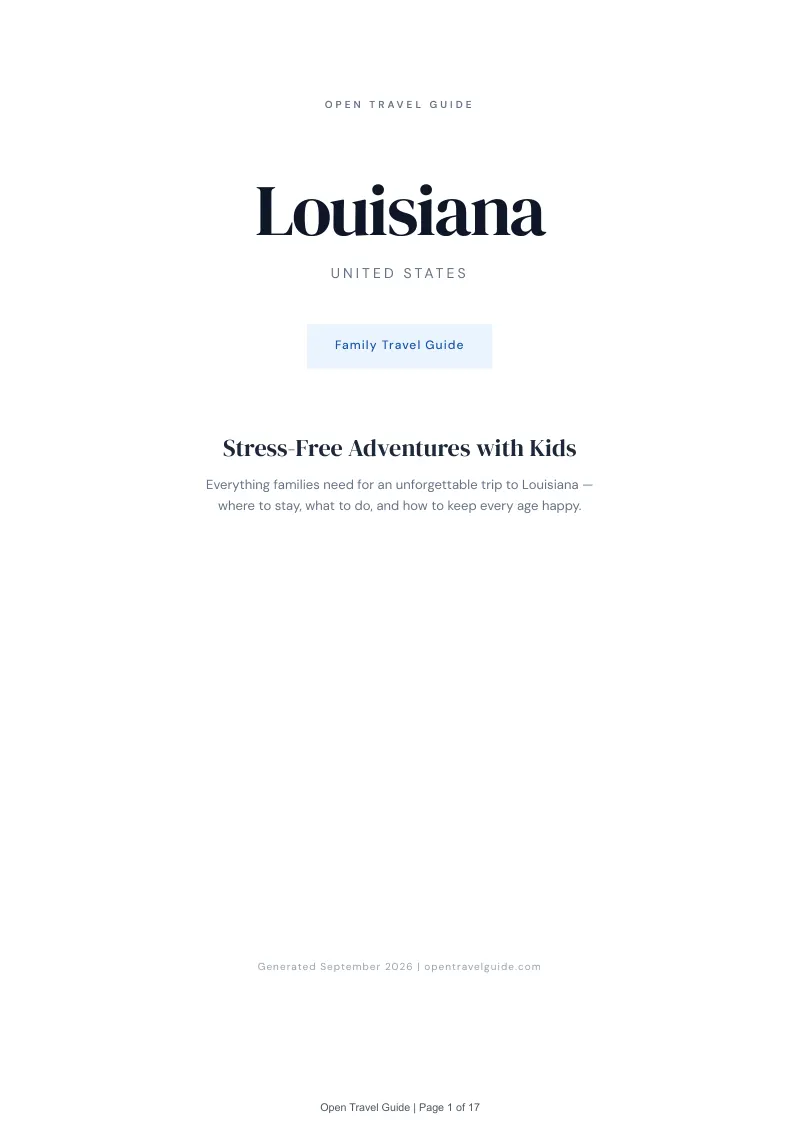 OPEN TRAVEL GUIDE

Louisiana

UNITED STATES

Family Travel Guide

Stress-Free Adventures with Kids

Everything families need for an unforgettable trip to Louisiana — where to stay, what to do, and how to keep every age happy.

Generated September 2026 | opentravelguide.com

Open Travel Guide | Page 1 of 17